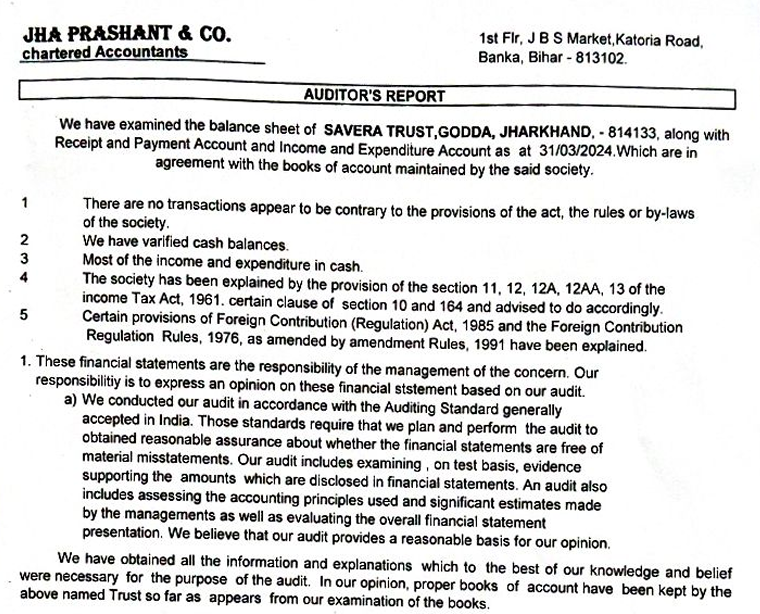 JHA PRASHANT & CO.
chartered Accountants

1st Flr, J B S Market,Katoria Road,
Banka, Bihar - 813102.

AUDITOR'S REPORT

We have examined the balance sheet of SAVERA TRUST,GODDA, JHARKHAND, - 814133, along with Receipt and Payment Account and Income and Expenditure Account as at 31/03/2024.Which are in agreement with the books of account maintained by the said society.

1 There are no transactions appear to be contrary to the provisions of the act, the rules or by-laws of the society.
2 We have varified cash balances.
3 Most of the income and expenditure in cash.
4 The society has been explained by the provision of the section 11, 12, 12A, 12AA, 13 of the income Tax Act, 1961. certain clause of section 10 and 164 and advised to do accordingly.
5 Certain provisions of Foreign Contribution (Regulation) Act, 1985 and the Foreign Contribution Regulation Rules, 1976, as amended by amendment Rules, 1991 have been explained.

1. These financial statements are the responsibility of the management of the concern. Our responsibilitiy is to express an opinion on these financial ststement based on our audit.
a) We conducted our audit in accordance with the Auditing Standard generally accepted in India. Those standards require that we plan and perform the audit to obtained reasonable assurance about whether the financial statements are free of material misstatements. Our audit includes examining , on test basis, evidence supporting the amounts which are disclosed in financial statements. An audit also includes assessing the accounting principles used and significant estimates made by the managements as well as evaluating the overall financial statement presentation. We believe that our audit provides a reasonable basis for our opinion.

We have obtained all the information and explanations which to the best of our knowledge and belief were necessary for the purpose of the audit. In our opinion, proper books of account have been kept by the above named Trust so far as appears from our examination of the books.